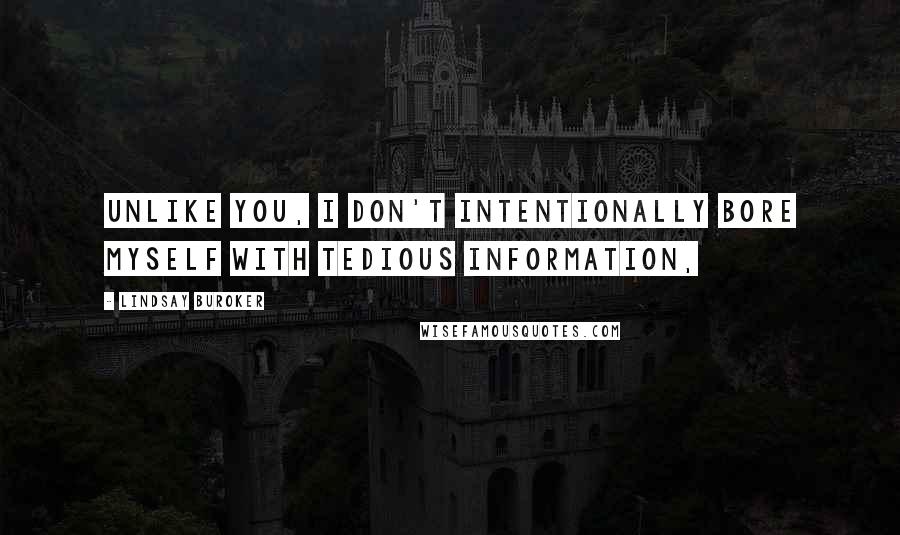 UNLIKE YOU, I DON'T INTENTIONALLY BORE MYSELF WITH TEDIOUS INFORMATION,

- LINDSAY BUROKER

WISEFAMOUSQUOTES.COM